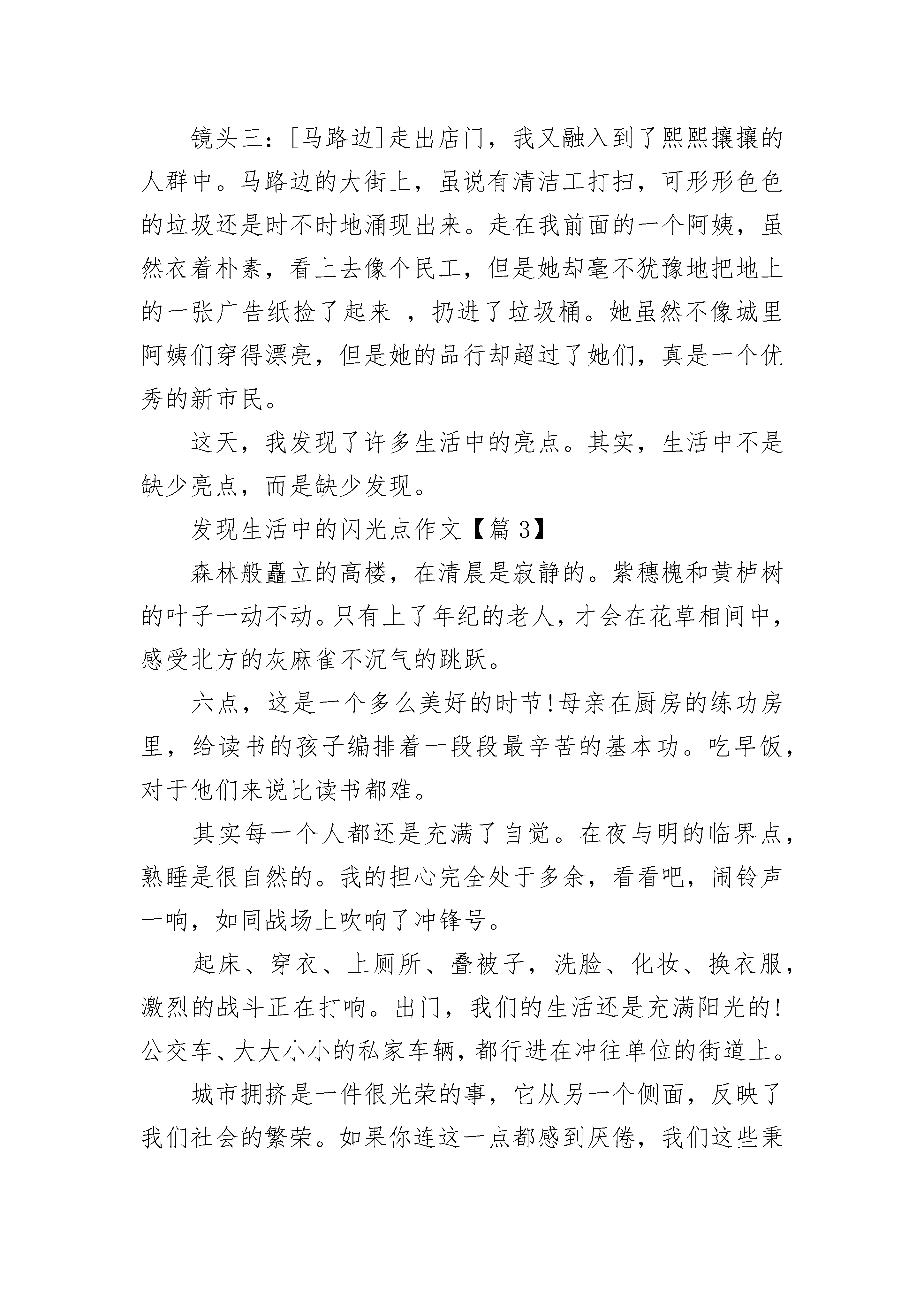 镜头三：[马路边]走出店门，我又融入到了熙熙攘攘的人群中。马路边的大街上，虽说有清洁工打扫，可形形色色的垃圾还是时不时地涌现出来。走在我前面的一个阿姨，虽然衣着朴素，看上去像个民工，但是她却毫不犹豫地把地上的一张广告纸捡了起来 ，扔进了垃圾桶。她虽然不像城里阿姨们穿得漂亮，但是她的品行却超过了她们，真是一个优秀的新市民。

这天，我发现了许多生活中的亮点。其实，生活中不是缺少亮点，而是缺少发现。

发现生活中的闪光点作文【篇 3】

森林般矗立的高楼，在清晨是寂静的。紫穗槐和黄栌树的叶子一动不动。只有上了年纪的老人，才会在花草相间中，感受北方的灰麻雀不沉气的跳跃。

六点，这是一个多么美好的时节!母亲在厨房的练功房里，给读书的孩子编排着一段段最辛苦的基本功。吃早饭，对于他们来说比读书都难。

其实每一个人都还是充满了自觉。在夜与明的临界点，熟睡是很自然的。我的担心完全处于多余，看看吧，闹铃声一响，如同战场上吹响了冲锋号。

起床、穿衣、上厕所、叠被子，洗脸、化妆、换衣服，激烈的战斗正在打响。出门，我们的生活还是充满阳光的!公交车、大大小小的私家车辆，都行进在冲往单位的街道上。

城市拥挤是一件很光荣的事，它从另一个侧面，反映了我们社会的繁荣。如果你连这一点都感到厌倦，我们这些秉